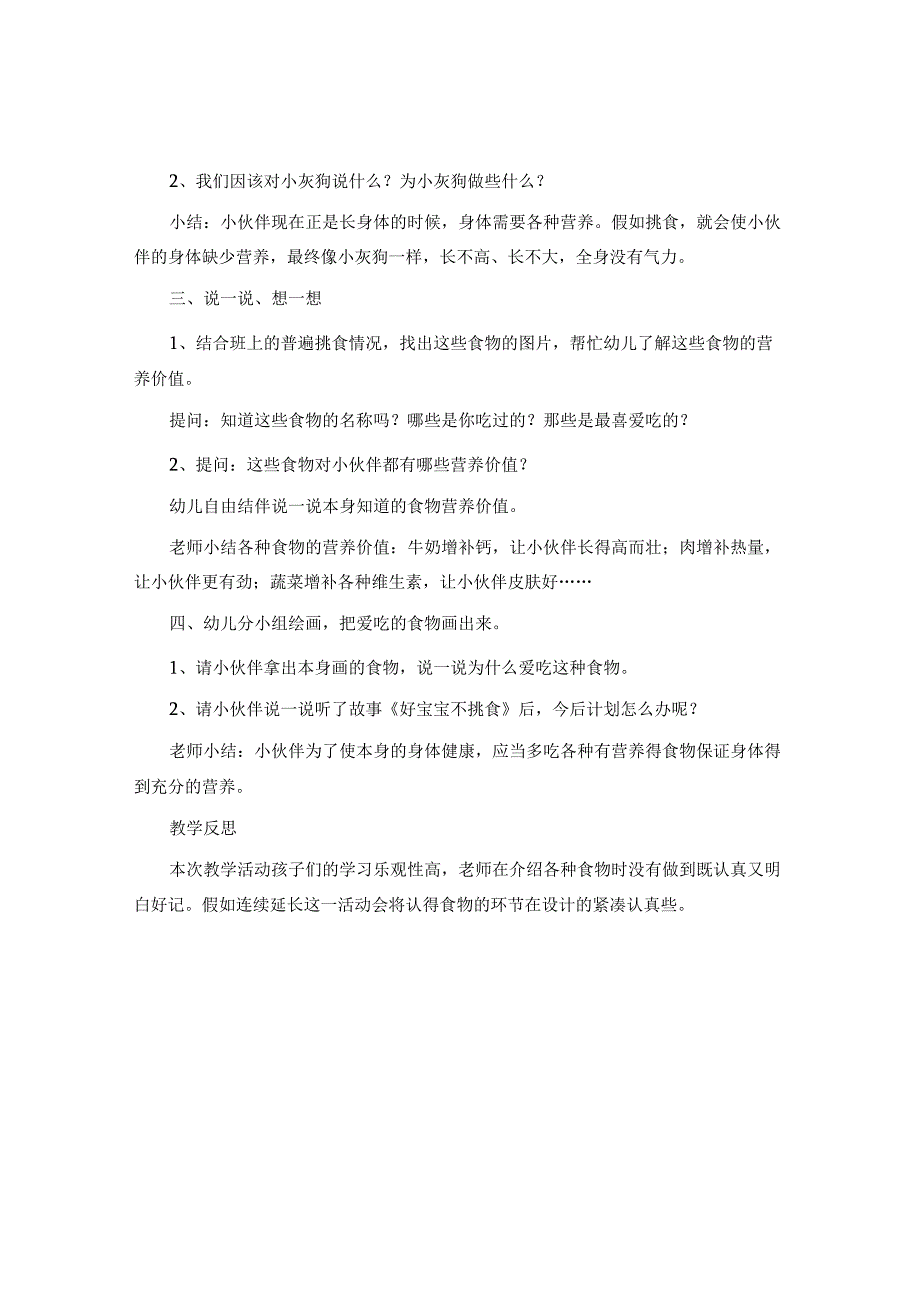 2、我们因该对小灰狗说什么？为小灰狗做些什么？

小结：小伙伴现在正是长身体的时候，身体需要各种营养。假如挑食，就会使小伙伴的身体缺少营养，最终像小灰狗一样，长不高、长不大，全身没有气力。

三、说一说、想一想

1、结合班上的普遍挑食情况，找出这些食物的图片，帮忙幼儿了解这些食物的营养价值。

提问：知道这些食物的名称吗？哪些是你吃过的？那些是最喜爱吃的？

2、提问：这些食物对小伙伴都有哪些营养价值？

幼儿自由结伴说一说本身知道的食物营养价值。

老师小结各种食物的营养价值：牛奶增补钙，让小伙伴长得高而壮；肉增补热量，让小伙伴更有劲；蔬菜增补各种维生素，让小伙伴皮肤好……

四、幼儿分小组绘画，把爱吃的食物画出来。

1、请小伙伴拿出本身画的食物，说一说为什么爱吃这种食物。

2、请小伙伴说一说听了故事《好宝宝不挑食》后，今后计划怎么办呢？

老师小结：小伙伴为了使本身的身体健康，应当多吃各种有营养得食物保证身体得到充分的营养。

教学反思

本次教学活动孩子们的学习乐观性高，老师在介绍各种食物时没有做到既认真又明白好记。假如连续延长这一活动会将认得食物的环节在设计的紧凑认真些。